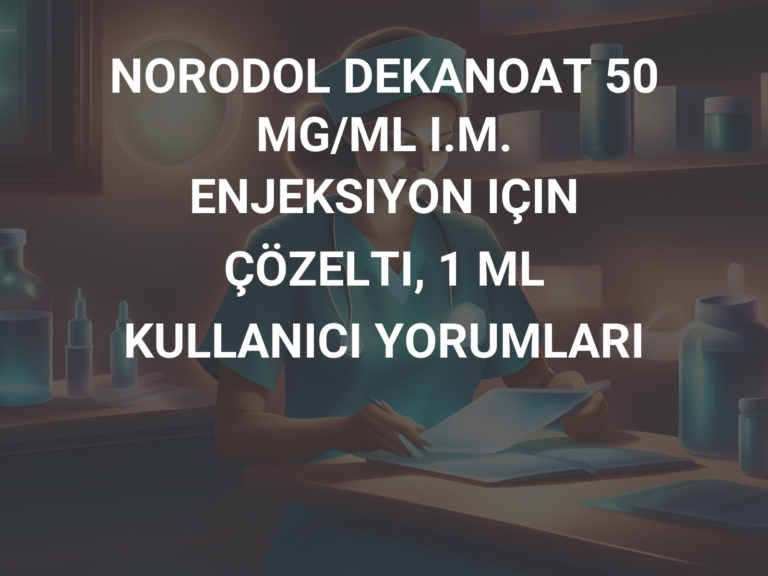 NORODOL DEKANOAT 50 MG/ML I.M. ENJEKSIYON IÇIN ÇÖZELTI, 1 ML KULLANICI YORUMLARI